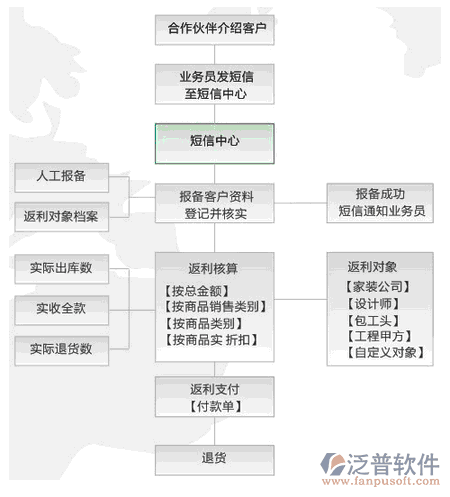 合作伙伴介绍客户

业务员发短信
至短信中心

短信中心

人工报备

返利对象档案

报备客户资料
登记并核实

报备成功
短信通知业务员

实际出库数

实收全款

实际退货数

返利核算
【按总金额】
【按商品销售类别】
【按商品类别】
【按商品实 折扣】

返利对象
【家装公司】
【设计师】
【包工头】
【工程甲方】
【自定义对象】

返利支付
【付款单】

退货

泛普软件
www.fanpusoft.com